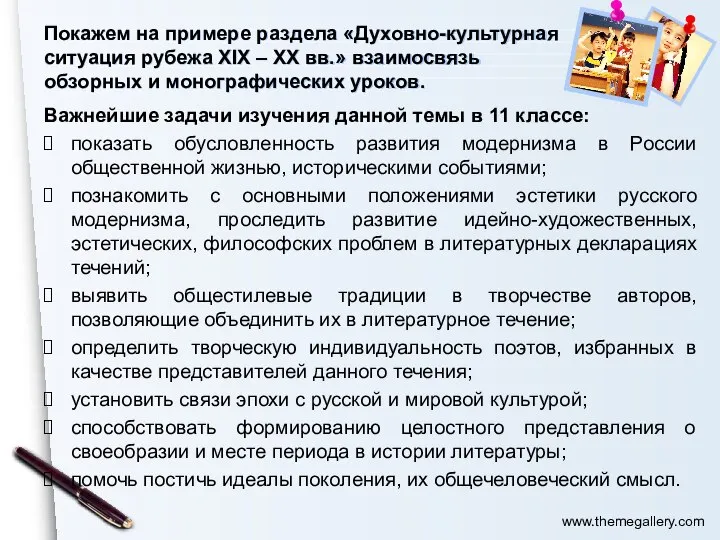 Покажем на примере раздела «Духовно-культурная ситуация рубежа XIX – XX вв.» взаимосвязь обзорных и монографических уроков.

Важнейшие задачи изучения данной темы в 11 классе:

показать обусловленность развития модернизма в России общественной жизнью, историческими событиями;

познакомить с основными положениями эстетики русского модернизма, проследить развитие идейно-художественных, эстетических, философских проблем в литературных декларациях течений;

выявить общестилевые традиции в творчестве авторов, позволяющие объединить их в литературное течение;

определить творческую индивидуальность поэтов, избранных в качестве представителей данного течения;

установить связи эпохи с русской и мировой культурой;

способствовать формированию целостного представления о своеобразии и месте периода в истории литературы;

помочь постичь идеалы поколения, их общечеловеческий смысл.

www.themegallery.com